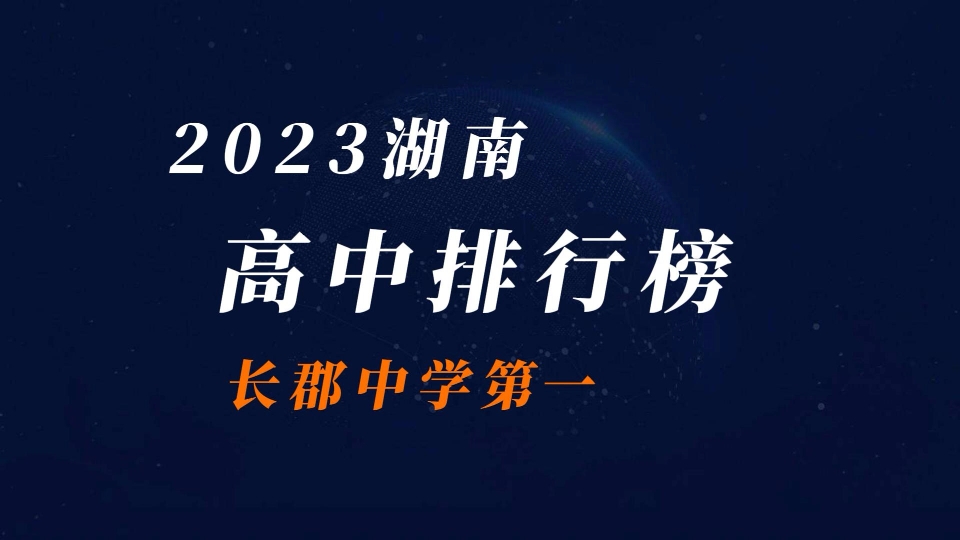 2023湖南

高中排行榜

长郡中学第一